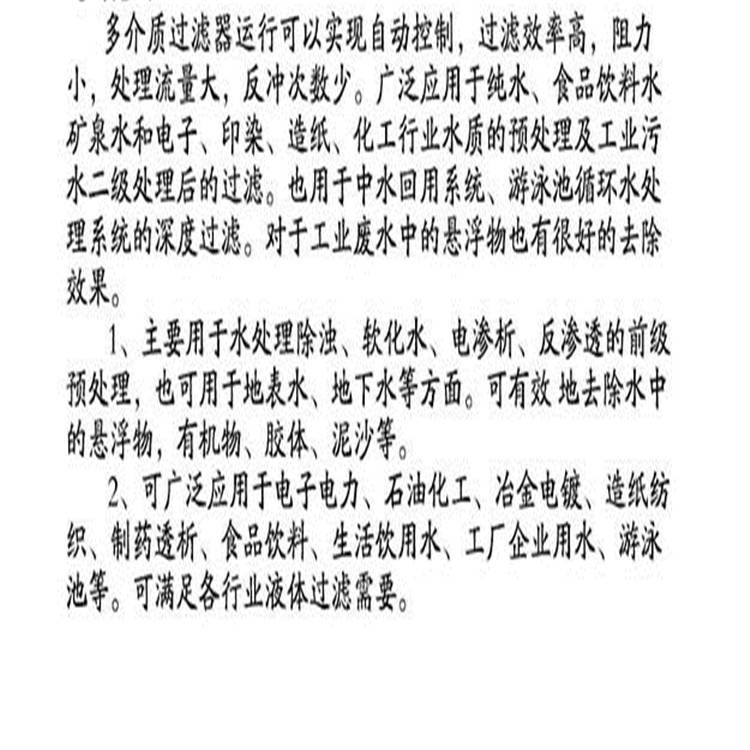 多介质过滤器运行可以实现自动控制，过滤效率高，阻力小，处理流量大，反冲次数少。广泛应用于纯水、食品饮料水矿泉水和电子、印染、造纸、化工行业水质的预处理及工业污水二级处理后的过滤。也用于中水回用系统、游泳池循环水处理系统的深度过滤。对于工业废水中的悬浮物也有很好的去除效果。

1、主要用于水处理除浊、软化水、电渗析、反渗透的前级预处理，也可用于地表水、地下水等方面。可有效 地去除水中的悬浮物，有机物、胶体、泥沙等。

2、可广泛应用于电子电力、石油化工、冶金电镀、造纸纺织、制药透析、食品饮料、生活饮用水、工厂企业用水、游泳池等。可满足各行业液体过滤需要。